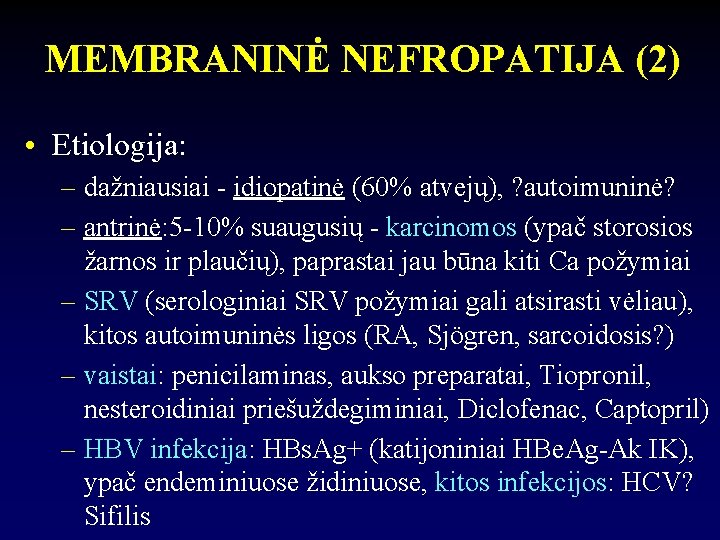 MEMBRANINĖ NEFROPATIJA (2)

• Etiologija:

– dažniausiai - idiopatinė (60% atvejų), ?autoimuninė?

– antrinė:5-10% suaugusių - karcinomos (ypač storosios žarnos ir plaučių), paprastai jau būna kiti Ca požymiai

– SRV (serologiniai SRV požymiai gali atsirasti vėliau), kitos autoimuninės ligos (RA, Sjögren, sarcoidosis?)

– vaistai: penicilaminas, aukso preparatai, Tiopronil, nesteroidiniai priešuždegiminiai, Diclofenac, Captopril)

– HBV infekcija: HBsAg+ (katijoniniai HBeAg-Ak IK), ypač endeminiuose židiniuose, kitos infekcijos: HCV? Sifilis